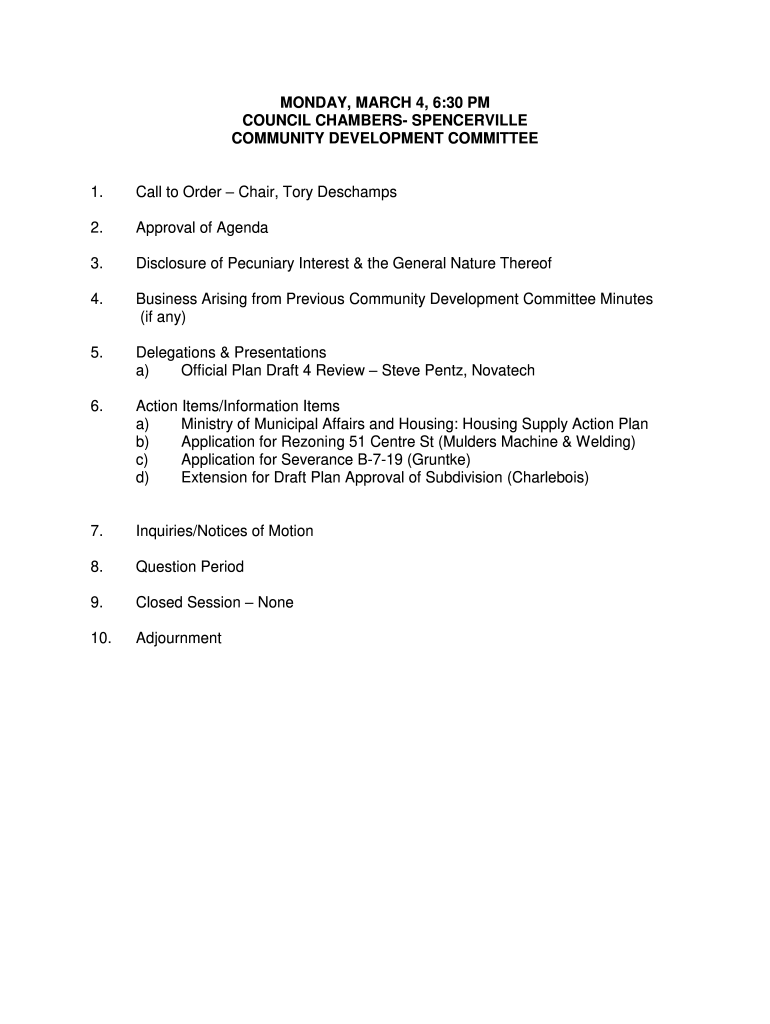 MONDAY, MARCH 4, 6:30 PM
COUNCIL CHAMBERS- SPENCERVILLE
COMMUNITY DEVELOPMENT COMMITTEE

1. Call to Order – Chair, Tory Deschamps

2. Approval of Agenda

3. Disclosure of Pecuniary Interest & the General Nature Thereof

4. Business Arising from Previous Community Development Committee Minutes (if any)

5. Delegations & Presentations
a) Official Plan Draft 4 Review – Steve Pentz, Novatech

6. Action Items/Information Items
a) Ministry of Municipal Affairs and Housing: Housing Supply Action Plan
b) Application for Rezoning 51 Centre St (Mulders Machine & Welding)
c) Application for Severance B-7-19 (Gruntke)
d) Extension for Draft Plan Approval of Subdivision (Charlebois)

7. Inquiries/Notices of Motion

8. Question Period

9. Closed Session – None

10. Adjournment